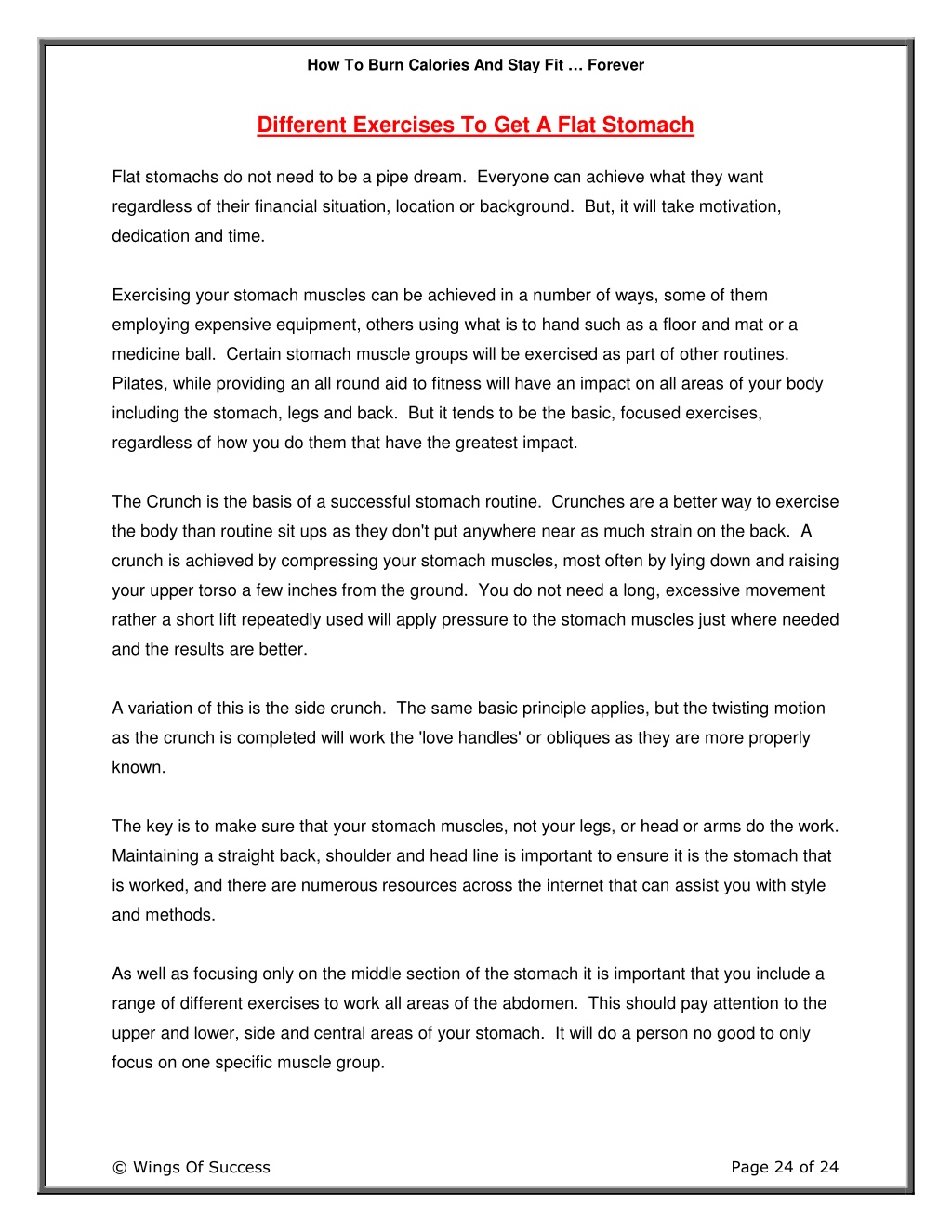 How To Burn Calories And Stay Fit … Forever

Different Exercises To Get A Flat Stomach

Flat stomachs do not need to be a pipe dream. Everyone can achieve what they want regardless of their financial situation, location or background. But, it will take motivation, dedication and time.

Exercising your stomach muscles can be achieved in a number of ways, some of them employing expensive equipment, others using what is to hand such as a floor and mat or a medicine ball. Certain stomach muscle groups will be exercised as part of other routines. Pilates, while providing an all round aid to fitness will have an impact on all areas of your body including the stomach, legs and back. But it tends to be the basic, focused exercises, regardless of how you do them that have the greatest impact.

The Crunch is the basis of a successful stomach routine. Crunches are a better way to exercise the body than routine sit ups as they don't put anywhere near as much strain on the back. A crunch is achieved by compressing your stomach muscles, most often by lying down and raising your upper torso a few inches from the ground. You do not need a long, excessive movement rather a short lift repeatedly used will apply pressure to the stomach muscles just where needed and the results are better.

A variation of this is the side crunch. The same basic principle applies, but the twisting motion as the crunch is completed will work the 'love handles' or obliques as they are more properly known.

The key is to make sure that your stomach muscles, not your legs, or head or arms do the work. Maintaining a straight back, shoulder and head line is important to ensure it is the stomach that is worked, and there are numerous resources across the internet that can assist you with style and methods.

As well as focusing only on the middle section of the stomach it is important that you include a range of different exercises to work all areas of the abdomen. This should pay attention to the upper and lower, side and central areas of your stomach. It will do a person no good to only focus on one specific muscle group.

© Wings Of Success

Page 24 of 24